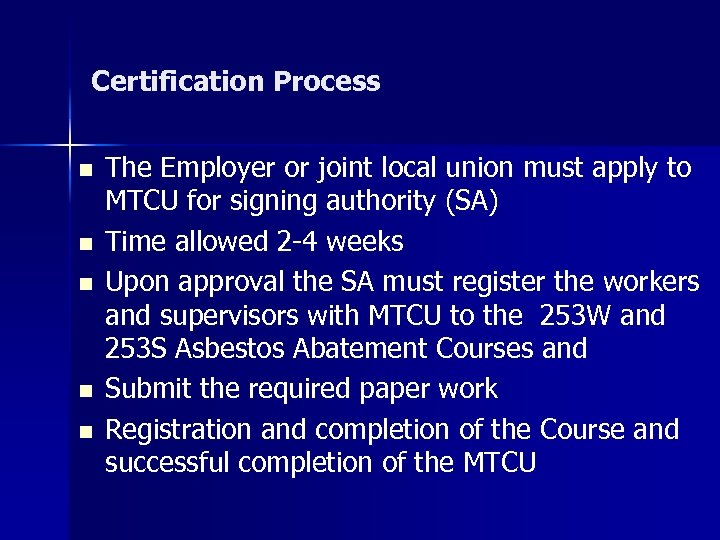 Certification Process

• The Employer or joint local union must apply to MTCU for signing authority (SA)
• Time allowed 2-4 weeks
• Upon approval the SA must register the workers and supervisors with MTCU to the 253W and 253S Asbestos Abatement Courses and
• Submit the required paper work
• Registration and completion of the Course and successful completion of the MTCU